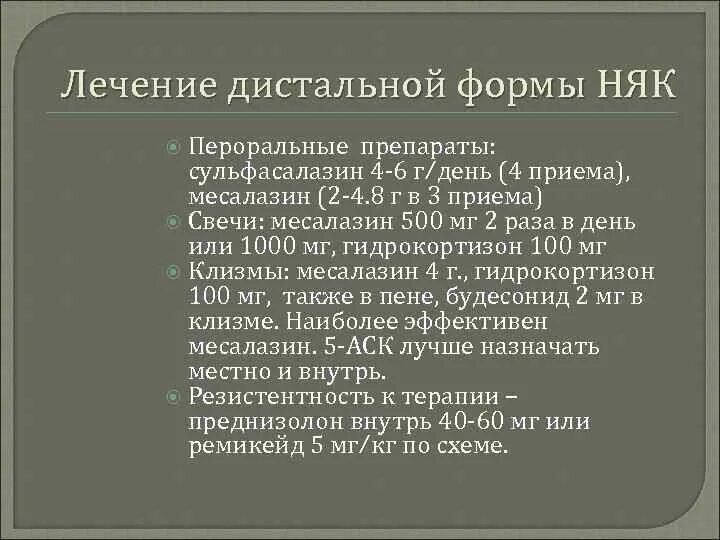 Лечение дистальной формы НЯК

Пероральные препараты: сульфасалазин 4-6 г/день (4 приема), месалазин (2-4.8 г в 3 приема)

Свечи: месалазин 500 мг 2 раза в день или 1000 мг, гидрокортизон 100 мг

Клизмы: месалазин 4 г., гидрокортизон 100 мг, также в пене, будесонид 2 мг в клизме. Наиболее эффективен месалазин. 5-АСК лучше назначать местно и внутрь.

Резистентность к терапии – преднизолон внутрь 40-60 мг или ремикейд 5 мг/кг по схеме.